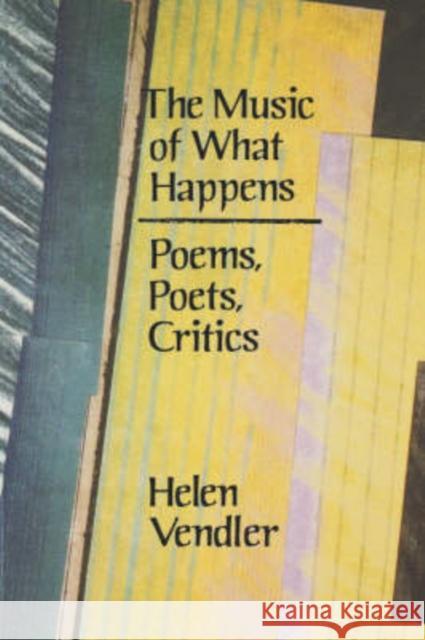 The Music of What Happens

Poems, Poets, Critics

Helen Vendler

KRAINA KSIĄŻEK